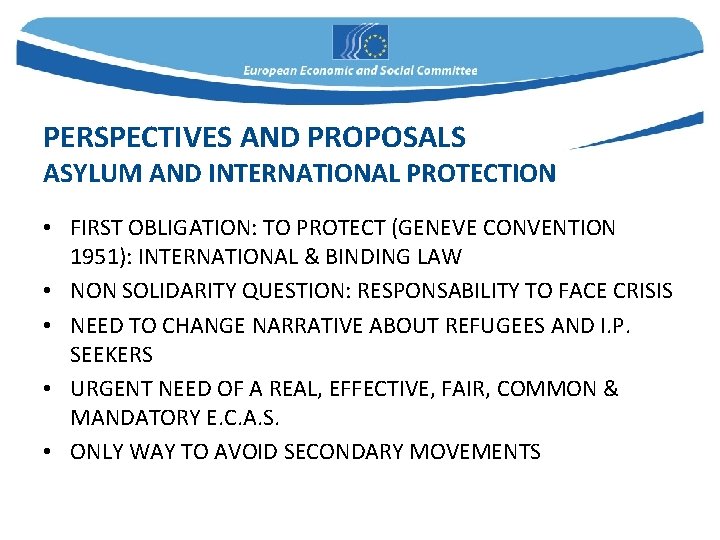 European Economic and Social Committee

PERSPECTIVES AND PROPOSALS
ASYLUM AND INTERNATIONAL PROTECTION

• FIRST OBLIGATION: TO PROTECT (GENEVE CONVENTION 1951): INTERNATIONAL & BINDING LAW
• NON SOLIDARITY QUESTION: RESPONSABILITY TO FACE CRISIS
• NEED TO CHANGE NARRATIVE ABOUT REFUGEES AND I.P. SEEKERS
• URGENT NEED OF A REAL, EFFECTIVE, FAIR, COMMON & MANDATORY E.C.A.S.
• ONLY WAY TO AVOID SECONDARY MOVEMENTS